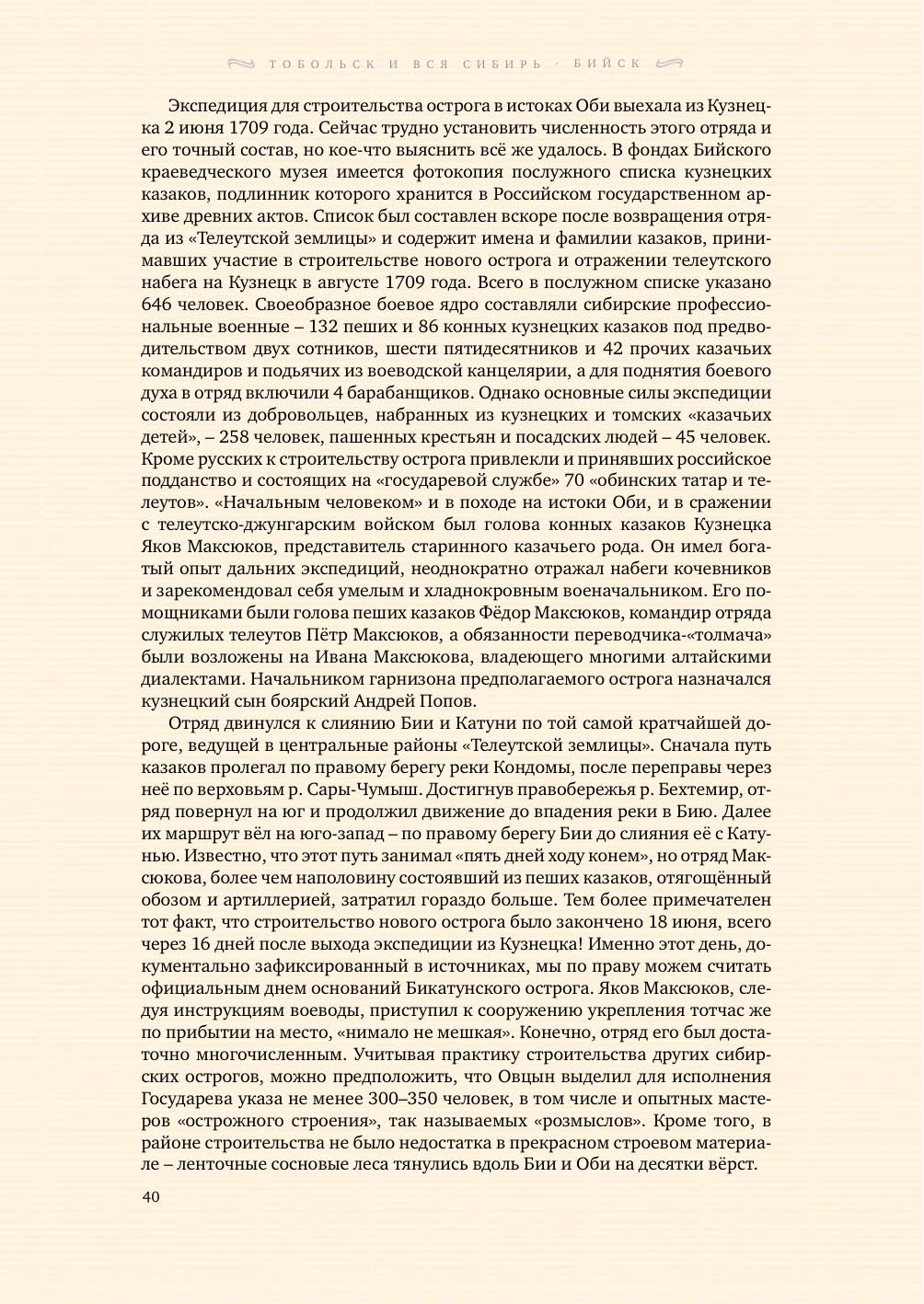 ТОБОЛЬСК И ВСЯ СИБИРЬ · БИЙСК

Экспедиция для строительства острога в истоках Оби выехала из Кузнецка 2 июня 1709 года. Сейчас трудно установить численность этого отряда и его точный состав, но кое-что выяснить всё же удалось. В фондах Бийского краеведческого музея имеется фотокопия послужного списка кузнецких казаков, подлинник которого хранится в Российском государственном архиве древних актов. Список был составлен вскоре после возвращения отряда из «Телеутской землицы» и содержит имена и фамилии казаков, принимавших участие в строительстве нового острога и отражении телеутского набега на Кузнецк в августе 1709 года. Всего в послужном списке указано 646 человек. Своеобразное боевое ядро составляли сибирские профессиональные военные – 132 пеших и 86 конных кузнецких казаков под предводительством двух сотников, шести пятидесятников и 42 прочих казачьих командиров и подьячих из воеводской канцелярии, а для поднятия боевого духа в отряд включили 4 барабанщиков. Однако основные силы экспедиции состояли из добровольцев, набранных из кузнецких и томских «казачьих детей», – 258 человек, пашенных крестьян и посадских людей – 45 человек. Кроме русских к строительству острога привлекли и принявших российское подданство и состоящих на «государевой службе» 70 «обинских татар и телеутов». «Начальным человеком» и в походе на истоки Оби, и в сражении с телеутско-джунгарским войском был голова конных казаков Кузнецка Яков Максюков, представитель старинного казачьего рода. Он имел богатый опыт дальних экспедиций, неоднократно отражал набеги кочевников и зарекомендовал себя умелым и хладнокровным военачальником. Его помощниками были голова пеших казаков Фёдор Максюков, командир отряда служилых телеутов Пётр Максюков, а обязанности переводчика-«толмача» были возложены на Ивана Максюкова, владеющего многими алтайскими диалектами. Начальником гарнизона предполагаемого острога назначался кузнецкий сын боярский Андрей Попов.

Отряд двинулся к слиянию Бии и Катуни по той самой кратчайшей дороге, ведущей в центральные районы «Телеутской землицы». Сначала путь казаков пролегал по правому берегу реки Кондомы, после переправы через неё по верховьям р. Сары-Чумыш. Достигнув правобережья р. Бехтемир, отряд повернул на юг и продолжил движение до впадения реки в Бию. Далее их маршрут вёл на юго-запад – по правому берегу Бии до слияния её с Катунью. Известно, что этот путь занимал «пять дней ходу конем», но отряд Максюкова, более чем наполовину состоявший из пеших казаков, отягощённый обозом и артиллерией, затратил гораздо больше. Тем более примечателен тот факт, что строительство нового острога было закончено 18 июня, всего через 16 дней после выхода экспедиции из Кузнецка! Именно этот день, документально зафиксированный в источниках, мы по праву можем считать официальным днем оснований Бикатунского острога. Яков Максюков, следуя инструкциям воеводы, приступил к сооружению укрепления тотчас же по прибытии на место, «нимало не мешкая». Конечно, отряд его был достаточно многочисленным. Учитывая практику строительства других сибирских острогов, можно предположить, что Овцын выделил для исполнения Государева указа не менее 300–350 человек, в том числе и опытных мастеров «острожного строения», так называемых «розмыслов». Кроме того, в районе строительства не было недостатка в прекрасном строевом материале – ленточные сосновые леса тянулись вдоль Бии и Оби на десятки вёрст.

40